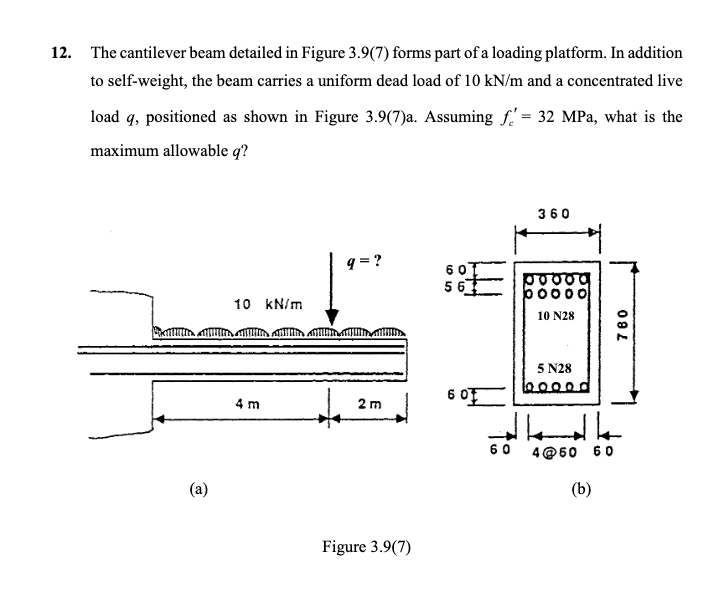 12. The cantilever beam detailed in Figure 3.9(7) forms part of a loading platform. In addition to self-weight, the beam carries a uniform dead load of 10 kN/m and a concentrated live load $q$, positioned as shown in Figure 3.9(7)a. Assuming $f_c' = 32$ MPa, what is the maximum allowable $q$?

$q = ?$

10 kN/m

4 m

2 m

(a)

360

60

56

10 N28

780

5 N28

60

60 4@60 60

(b)

Figure 3.9(7)